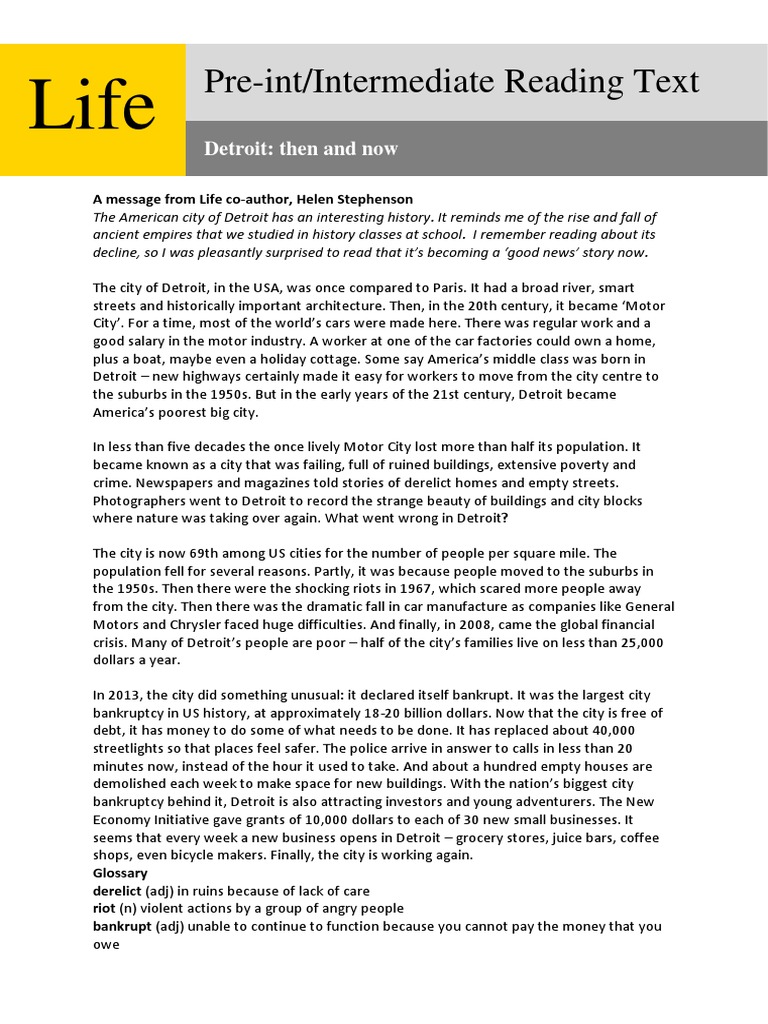 Life

Pre-int/Intermediate Reading Text

Detroit: then and now

A message from Life co-author, Helen Stephenson
The American city of Detroit has an interesting history. It reminds me of the rise and fall of ancient empires that we studied in history classes at school. I remember reading about its decline, so I was pleasantly surprised to read that it's becoming a 'good news' story now.

The city of Detroit, in the USA, was once compared to Paris. It had a broad river, smart streets and historically important architecture. Then, in the 20th century, it became 'Motor City'. For a time, most of the world's cars were made here. There was regular work and a good salary in the motor industry. A worker at one of the car factories could own a home, plus a boat, maybe even a holiday cottage. Some say America's middle class was born in Detroit – new highways certainly made it easy for workers to move from the city centre to the suburbs in the 1950s. But in the early years of the 21st century, Detroit became America's poorest big city.

In less than five decades the once lively Motor City lost more than half its population. It became known as a city that was failing, full of ruined buildings, extensive poverty and crime. Newspapers and magazines told stories of derelict homes and empty streets. Photographers went to Detroit to record the strange beauty of buildings and city blocks where nature was taking over again. What went wrong in Detroit?

The city is now 69th among US cities for the number of people per square mile. The population fell for several reasons. Partly, it was because people moved to the suburbs in the 1950s. Then there were the shocking riots in 1967, which scared more people away from the city. Then there was the dramatic fall in car manufacture as companies like General Motors and Chrysler faced huge difficulties. And finally, in 2008, came the global financial crisis. Many of Detroit's people are poor – half of the city's families live on less than 25,000 dollars a year.

In 2013, the city did something unusual: it declared itself bankrupt. It was the largest city bankruptcy in US history, at approximately 18-20 billion dollars. Now that the city is free of debt, it has money to do some of what needs to be done. It has replaced about 40,000 streetlights so that places feel safer. The police arrive in answer to calls in less than 20 minutes now, instead of the hour it used to take. And about a hundred empty houses are demolished each week to make space for new buildings. With the nation's biggest city bankruptcy behind it, Detroit is also attracting investors and young adventurers. The New Economy Initiative gave grants of 10,000 dollars to each of 30 new small businesses. It seems that every week a new business opens in Detroit – grocery stores, juice bars, coffee shops, even bicycle makers. Finally, the city is working again.
Glossary
derelict (adj) in ruins because of lack of care
riot (n) violent actions by a group of angry people
bankrupt (adj) unable to continue to function because you cannot pay the money that you owe